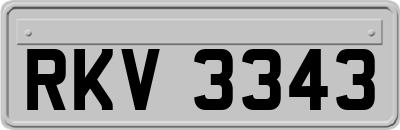 RKV 3343